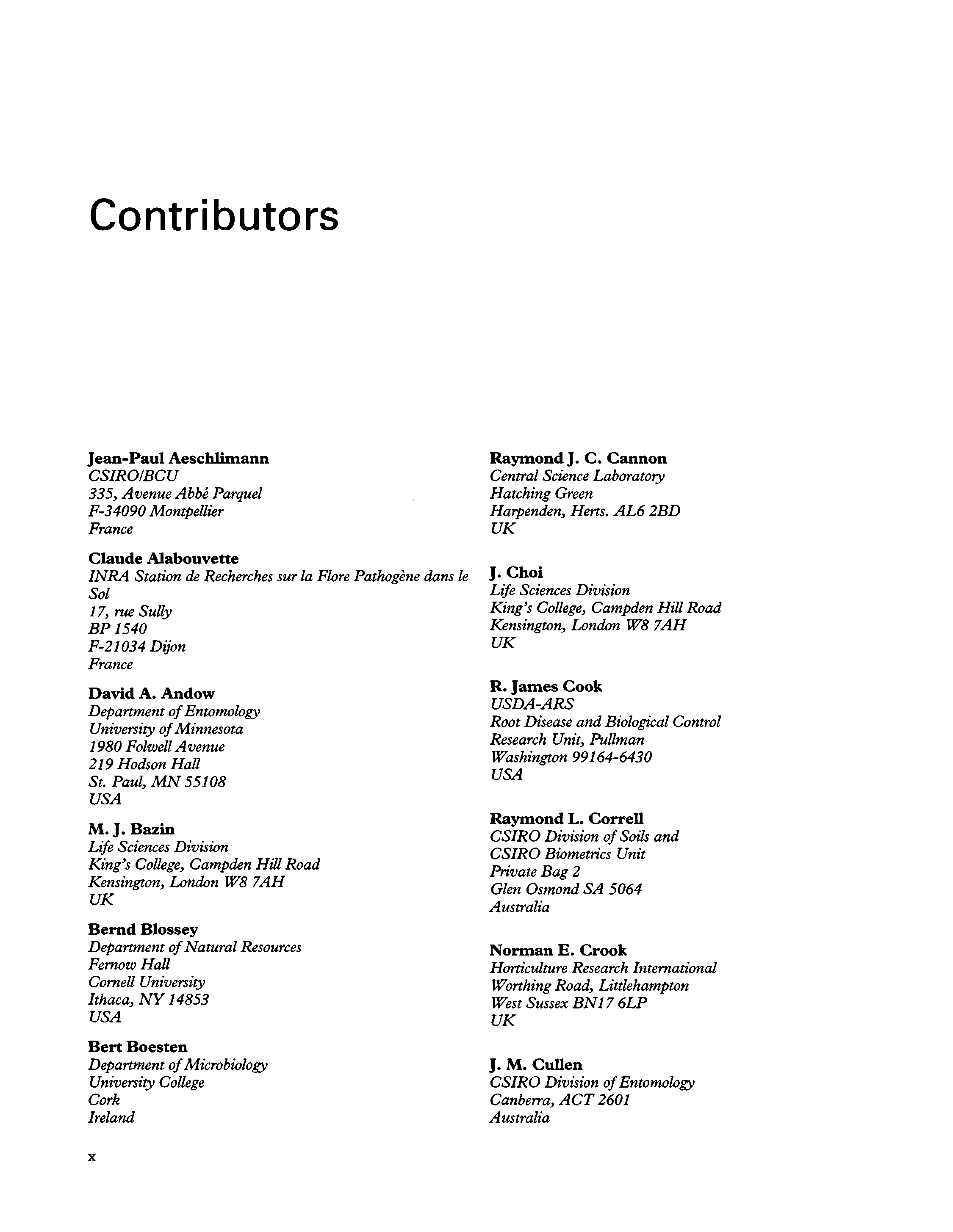 Contributors

Jean-Paul Aeschlimann
CSIRO/BCU
335, Avenue Abbé Parquel
F-34090 Montpellier
France

Claude Alabouvette
INRA Station de Recherches sur la Flore Pathogène dans le Sol
17, rue Sully
BP 1540
F-21034 Dijon
France

David A. Andow
Department of Entomology
University of Minnesota
1980 Folwell Avenue
219 Hodson Hall
St. Paul, MN 55108
USA

M. J. Bazin
Life Sciences Division
King's College, Campden Hill Road
Kensington, London W8 7AH
UK

Bernd Blossey
Department of Natural Resources
Fernow Hall
Cornell University
Ithaca, NY 14853
USA

Bert Boesten
Department of Microbiology
University College
Cork
Ireland

Raymond J. C. Cannon
Central Science Laboratory
Hatching Green
Harpenden, Herts. AL6 2BD
UK

J. Choi
Life Sciences Division
King's College, Campden Hill Road
Kensington, London W8 7AH
UK

R. James Cook
USDA-ARS
Root Disease and Biological Control
Research Unit, Pullman
Washington 99164-6430
USA

Raymond L. Correll
CSIRO Division of Soils and
CSIRO Biometrics Unit
Private Bag 2
Glen Osmond SA 5064
Australia

Norman E. Crook
Horticulture Research International
Worthing Road, Littlehampton
West Sussex BN17 6LP
UK

J. M. Cullen
CSIRO Division of Entomology
Canberra, ACT 2601
Australia

x